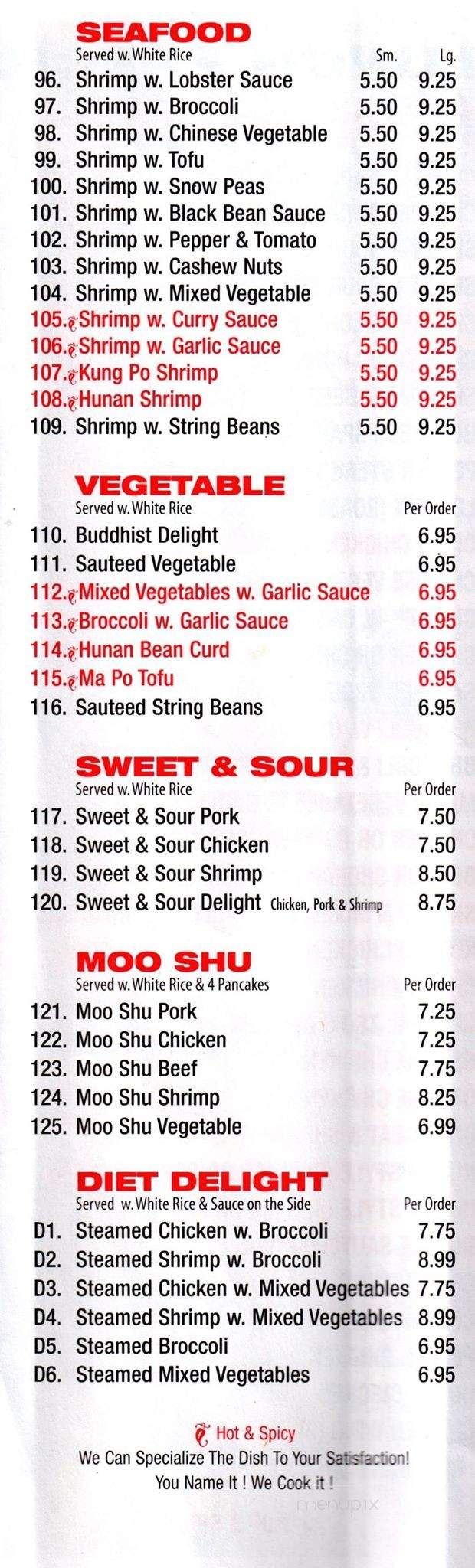 SEAFOOD
Served w. White Rice

| | | Sm. | Lg. |
|---|---|---|---|
| 96. | Shrimp w. Lobster Sauce | 5.50 | 9.25 |
| 97. | Shrimp w. Broccoli | 5.50 | 9.25 |
| 98. | Shrimp w. Chinese Vegetable | 5.50 | 9.25 |
| 99. | Shrimp w. Tofu | 5.50 | 9.25 |
| 100. | Shrimp w. Snow Peas | 5.50 | 9.25 |
| 101. | Shrimp w. Black Bean Sauce | 5.50 | 9.25 |
| 102. | Shrimp w. Pepper & Tomato | 5.50 | 9.25 |
| 103. | Shrimp w. Cashew Nuts | 5.50 | 9.25 |
| 104. | Shrimp w. Mixed Vegetable | 5.50 | 9.25 |
| 105. | Shrimp w. Curry Sauce | 5.50 | 9.25 |
| 106. | Shrimp w. Garlic Sauce | 5.50 | 9.25 |
| 107. | Kung Po Shrimp | 5.50 | 9.25 |
| 108. | Hunan Shrimp | 5.50 | 9.25 |
| 109. | Shrimp w. String Beans | 5.50 | 9.25 |

VEGETABLE
Served w. White Rice

| | | Per Order |
|---|---|---|
| 110. | Buddhist Delight | 6.95 |
| 111. | Sauteed Vegetable | 6.95 |
| 112. | Mixed Vegetables w. Garlic Sauce | 6.95 |
| 113. | Broccoli w. Garlic Sauce | 6.95 |
| 114. | Hunan Bean Curd | 6.95 |
| 115. | Ma Po Tofu | 6.95 |
| 116. | Sauteed String Beans | 6.95 |

SWEET & SOUR
Served w. White Rice

| | | Per Order |
|---|---|---|
| 117. | Sweet & Sour Pork | 7.50 |
| 118. | Sweet & Sour Chicken | 7.50 |
| 119. | Sweet & Sour Shrimp | 8.50 |
| 120. | Sweet & Sour Delight Chicken, Pork & Shrimp | 8.75 |

MOO SHU
Served w. White Rice & 4 Pancakes

| | | Per Order |
|---|---|---|
| 121. | Moo Shu Pork | 7.25 |
| 122. | Moo Shu Chicken | 7.25 |
| 123. | Moo Shu Beef | 7.75 |
| 124. | Moo Shu Shrimp | 8.25 |
| 125. | Moo Shu Vegetable | 6.99 |

DIET DELIGHT
Served w. White Rice & Sauce on the Side

| | | Per Order |
|---|---|---|
| D1. | Steamed Chicken w. Broccoli | 7.75 |
| D2. | Steamed Shrimp w. Broccoli | 8.99 |
| D3. | Steamed Chicken w. Mixed Vegetables | 7.75 |
| D4. | Steamed Shrimp w. Mixed Vegetables | 8.99 |
| D5. | Steamed Broccoli | 6.95 |
| D6. | Steamed Mixed Vegetables | 6.95 |

Hot & Spicy
We Can Specialize The Dish To Your Satisfaction!
You Name It ! We Cook it !
menupix